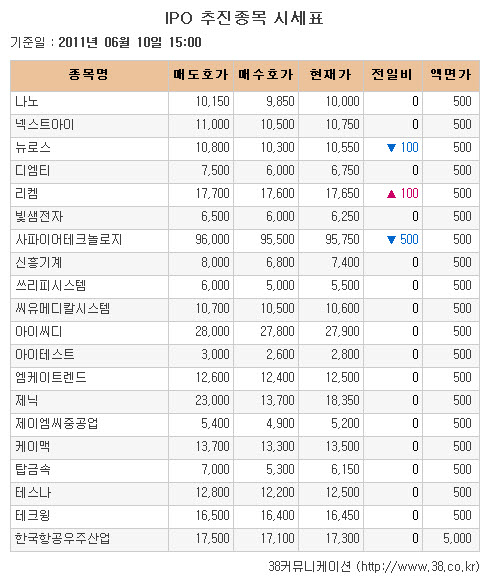 IPO 추진종목 시세표

기준일 : 2011년 06월 10일 15:00

| 종목명 | 매도호가 | 매수호가 | 현재가 | 전일비 | 액면가 |
|---|---|---|---|---|---|
| 나노 | 10,150 | 9,850 | 10,000 | 0 | 500 |
| 넥스트아이 | 11,000 | 10,500 | 10,750 | 0 | 500 |
| 뉴로스 | 10,800 | 10,300 | 10,550 | ▼ 100 | 500 |
| 디엠티 | 7,500 | 6,000 | 6,750 | 0 | 500 |
| 리켐 | 17,700 | 17,600 | 17,650 | ▲ 100 | 500 |
| 빛샘전자 | 6,500 | 6,000 | 6,250 | 0 | 500 |
| 사파이어테크놀로지 | 96,000 | 95,500 | 95,750 | ▼ 500 | 500 |
| 신흥기계 | 8,000 | 6,800 | 7,400 | 0 | 500 |
| 쓰리피시스템 | 6,000 | 5,000 | 5,500 | 0 | 500 |
| 씨유메디칼시스템 | 10,700 | 10,500 | 10,600 | 0 | 500 |
| 아이씨디 | 28,000 | 27,800 | 27,900 | 0 | 500 |
| 아이테스트 | 3,000 | 2,600 | 2,800 | 0 | 500 |
| 엠케이트렌드 | 12,600 | 12,400 | 12,500 | 0 | 500 |
| 제닉 | 23,000 | 13,700 | 18,350 | 0 | 500 |
| 제이엠씨중공업 | 5,400 | 4,900 | 5,200 | 0 | 500 |
| 케이맥 | 13,700 | 13,300 | 13,500 | 0 | 500 |
| 탑금속 | 7,000 | 5,300 | 6,150 | 0 | 500 |
| 테스나 | 12,800 | 12,200 | 12,500 | 0 | 500 |
| 테크윙 | 16,500 | 16,400 | 16,450 | 0 | 500 |
| 한국항공우주산업 | 17,500 | 17,100 | 17,300 | 0 | 5,000 |

38커뮤니케이션 (http://www.38.co.kr)